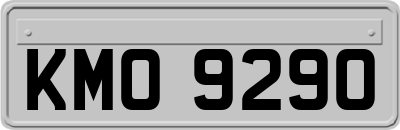 KMO 9290